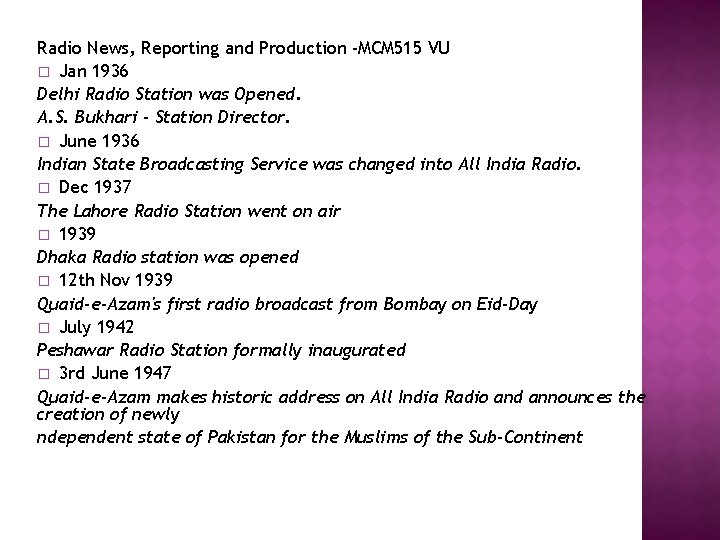 Radio News, Reporting and Production -MCM515 VU

□ Jan 1936

Delhi Radio Station was Opened.

A.S. Bukhari - Station Director.

□ June 1936

Indian State Broadcasting Service was changed into All India Radio.

□ Dec 1937

The Lahore Radio Station went on air

□ 1939

Dhaka Radio station was opened

□ 12th Nov 1939

Quaid-e-Azam's first radio broadcast from Bombay on Eid-Day

□ July 1942

Peshawar Radio Station formally inaugurated

□ 3rd June 1947

Quaid-e-Azam makes historic address on All India Radio and announces the creation of newly

ndependent state of Pakistan for the Muslims of the Sub-Continent